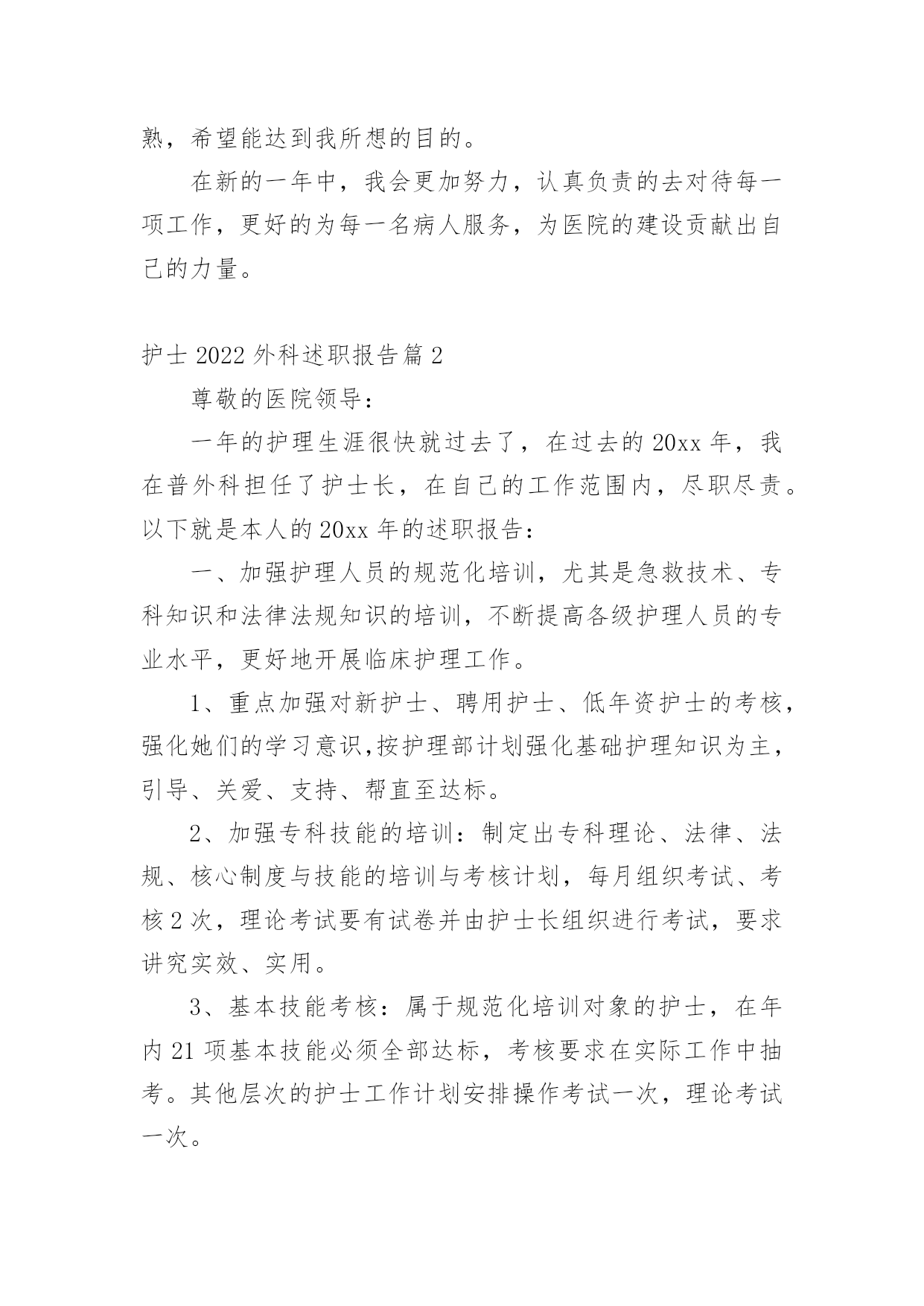 熟，希望能达到我所想的目的。

在新的一年中，我会更加努力，认真负责的去对待每一项工作，更好的为每一名病人服务，为医院的建设贡献出自己的力量。

护士 2022 外科述职报告篇 2

尊敬的医院领导：

一年的护理生涯很快就过去了，在过去的 20xx 年，我在普外科担任了护士长，在自己的工作范围内，尽职尽责。以下就是本人的 20xx 年的述职报告：

一、加强护理人员的规范化培训，尤其是急救技术、专科知识和法律法规知识的培训，不断提高各级护理人员的专业水平，更好地开展临床护理工作。

1、重点加强对新护士、聘用护士、低年资护士的考核，强化她们的学习意识,按护理部计划强化基础护理知识为主，引导、关爱、支持、帮直至达标。

2、加强专科技能的培训：制定出专科理论、法律、法规、核心制度与技能的培训与考核计划，每月组织考试、考核 2 次，理论考试要有试卷并由护士长组织进行考试，要求讲究实效、实用。

3、基本技能考核：属于规范化培训对象的护士，在年内 21 项基本技能必须全部达标，考核要求在实际工作中抽考。其他层次的护士工作计划安排操作考试一次，理论考试一次。